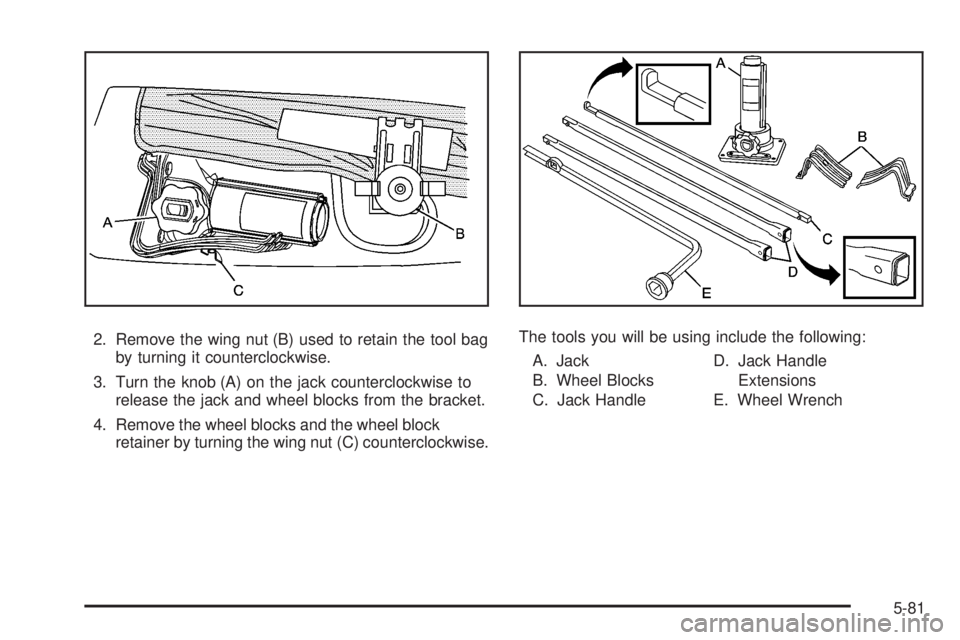 A

B

C

2. Remove the wing nut (B) used to retain the tool bag by turning it counterclockwise.

3. Turn the knob (A) on the jack counterclockwise to release the jack and wheel blocks from the bracket.

4. Remove the wheel blocks and the wheel block retainer by turning the wing nut (C) counterclockwise.

A

B

C

D

E

The tools you will be using include the following:

A. Jack
B. Wheel Blocks
C. Jack Handle
D. Jack Handle Extensions
E. Wheel Wrench

5-81

carmanualsonline.info